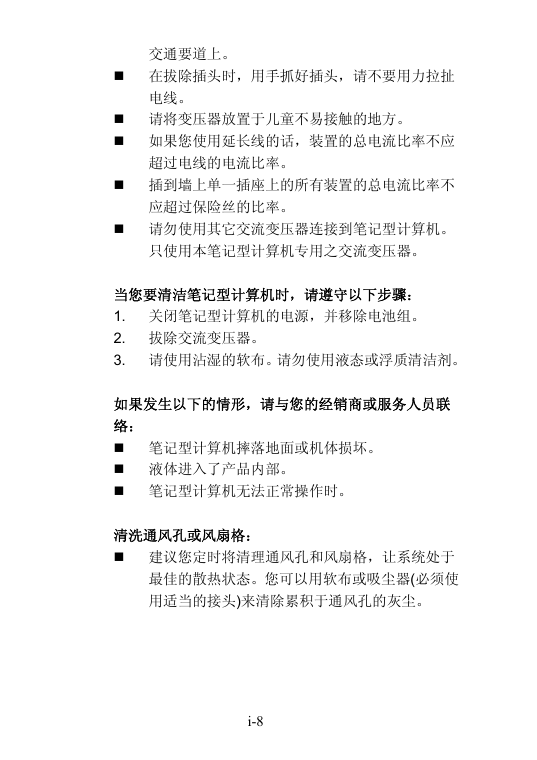 交通要道上。

■ 在拔除插头时，用手抓好插头，请不要用力拉扯电线。

■ 请将变压器放置于儿童不易接触的地方。

■ 如果您使用延长线的话，装置的总电流比率不应超过电线的电流比率。

■ 插到墙上单一插座上的所有装置的总电流比率不应超过保险丝的比率。

■ 请勿使用其它交流变压器连接到笔记型计算机。只使用本笔记型计算机专用之交流变压器。

当您要清洁笔记型计算机时，请遵守以下步骤：

1. 关闭笔记型计算机的电源，并移除电池组。

2. 拔除交流变压器。

3. 请使用沾湿的软布。请勿使用液态或浮质清洁剂。

如果发生以下的情形，请与您的经销商或服务人员联络：

■ 笔记型计算机摔落地面或机体损坏。

■ 液体进入了产品内部。

■ 笔记型计算机无法正常操作时。

清洗通风孔或风扇格：

■ 建议您定时将清理通风孔和风扇格，让系统处于最佳的散热状态。您可以用软布或吸尘器(必须使用适当的接头)来清除累积于通风孔的灰尘。

i-8